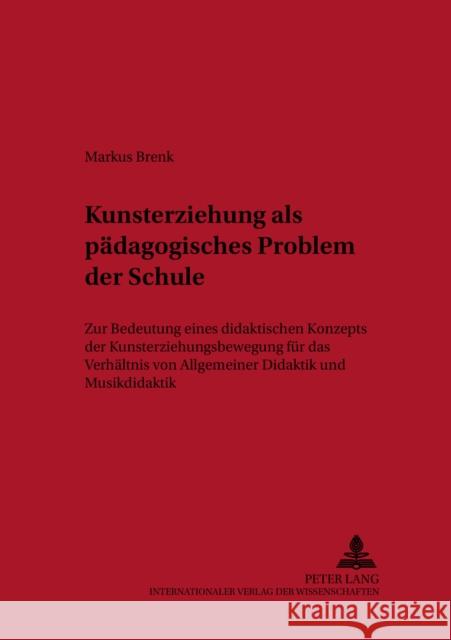 Markus Brenk

Kunsterziehung als pädagogisches Problem der Schule

Zur Bedeutung eines didaktischen Konzepts der Kunsterziehungsbewegung für das Verhältnis von Allgemeiner Didaktik und Musikdidaktik

PETER LANG
INTERNATIONALER VERLAG DER WISSENSCHAFTEN